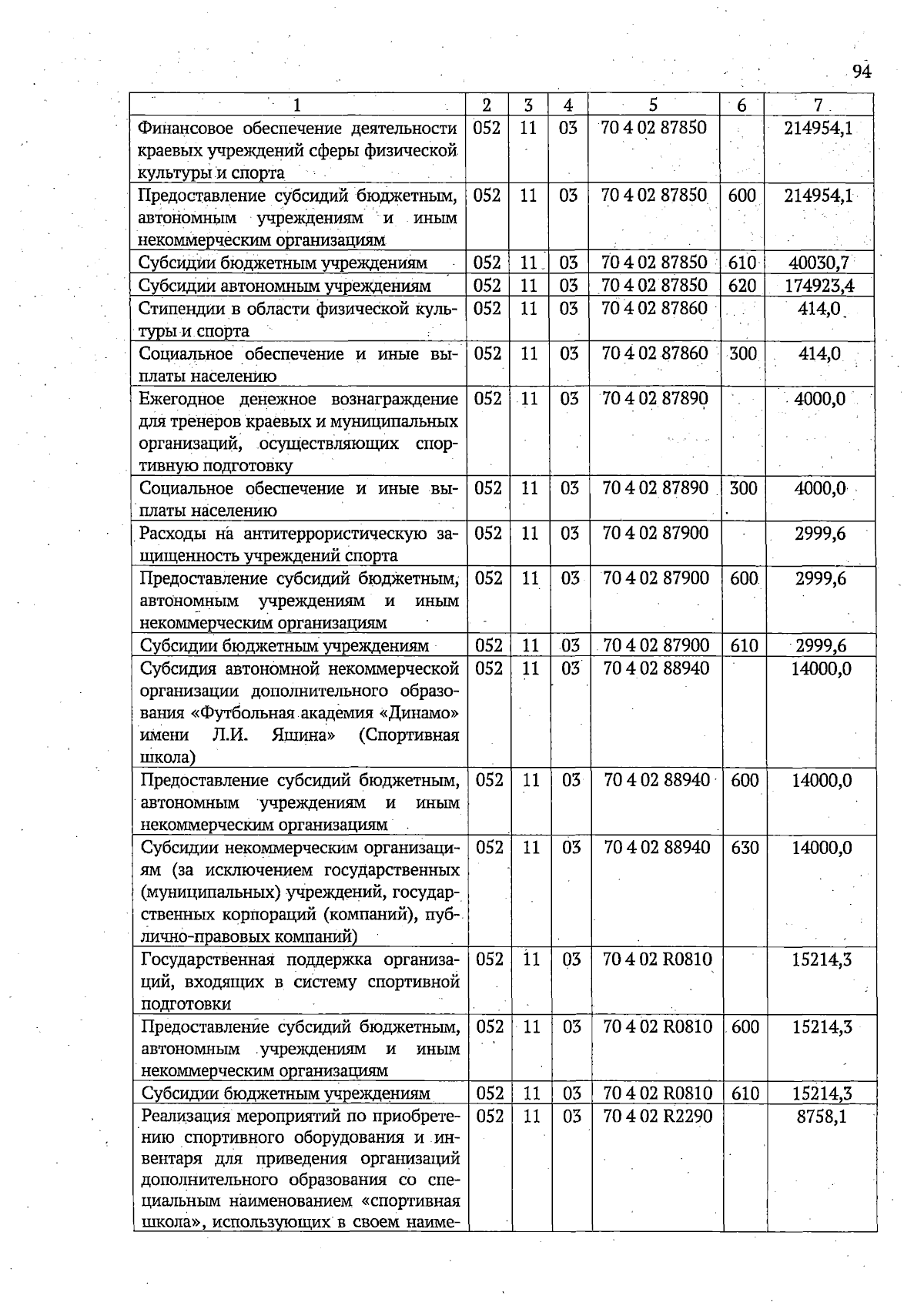 94

| 1 | 2 | 3 | 4 | 5 | 6 | 7 |
|---|---|---|---|---|---|---|
| Финансовое обеспечение деятельности краевых учреждений сферы физической культуры и спорта | 052 | 11 | 03 | 70 4 02 87850 |  | 214954,1 |
| Предоставление субсидий бюджетным, автономным учреждениям и иным некоммерческим организациям | 052 | 11 | 03 | 70 4 02 87850 | 600 | 214954,1 |
| Субсидии бюджетным учреждениям | 052 | 11 | 03 | 70 4 02 87850 | 610 | 40030,7 |
| Субсидии автономным учреждениям | 052 | 11 | 03 | 70 4 02 87850 | 620 | 174923,4 |
| Стипендии в области физической культуры и спорта | 052 | 11 | 03 | 70 4 02 87860 |  | 414,0 |
| Социальное обеспечение и иные выплаты населению | 052 | 11 | 03 | 70 4 02 87860 | 300 | 414,0 |
| Ежегодное денежное вознаграждение для тренеров краевых и муниципальных организаций, осуществляющих спортивную подготовку | 052 | 11 | 03 | 70 4 02 87890 |  | 4000,0 |
| Социальное обеспечение и иные выплаты населению | 052 | 11 | 03 | 70 4 02 87890 | 300 | 4000,0 |
| Расходы на антитеррористическую защищенность учреждений спорта | 052 | 11 | 03 | 70 4 02 87900 |  | 2999,6 |
| Предоставление субсидий бюджетным, автономным учреждениям и иным некоммерческим организациям | 052 | 11 | 03 | 70 4 02 87900 | 600 | 2999,6 |
| Субсидии бюджетным учреждениям | 052 | 11 | 03 | 70 4 02 87900 | 610 | 2999,6 |
| Субсидия автономной некоммерческой организации дополнительного образования «Футбольная академия «Динамо» имени Л.И. Яшина» (Спортивная школа) | 052 | 11 | 03 | 70 4 02 88940 |  | 14000,0 |
| Предоставление субсидий бюджетным, автономным учреждениям и иным некоммерческим организациям | 052 | 11 | 03 | 70 4 02 88940 | 600 | 14000,0 |
| Субсидии некоммерческим организациям (за исключением государственных (муниципальных) учреждений, государственных корпораций (компаний), публично-правовых компаний) | 052 | 11 | 03 | 70 4 02 88940 | 630 | 14000,0 |
| Государственная поддержка организаций, входящих в систему спортивной подготовки | 052 | 11 | 03 | 70 4 02 R0810 |  | 15214,3 |
| Предоставление субсидий бюджетным, автономным учреждениям и иным некоммерческим организациям | 052 | 11 | 03 | 70 4 02 R0810 | 600 | 15214,3 |
| Субсидии бюджетным учреждениям | 052 | 11 | 03 | 70 4 02 R0810 | 610 | 15214,3 |
| Реализация мероприятий по приобретению спортивного оборудования и инвентаря для приведения организаций дополнительного образования со специальным наименованием «спортивная школа», использующих в своем наиме- | 052 | 11 | 03 | 70 4 02 R2290 |  | 8758,1 |